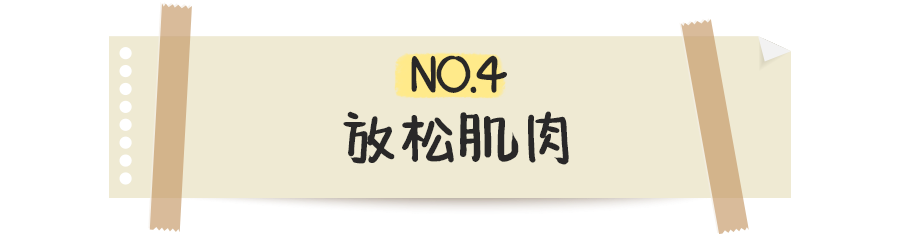 NO.4
放松肌肉